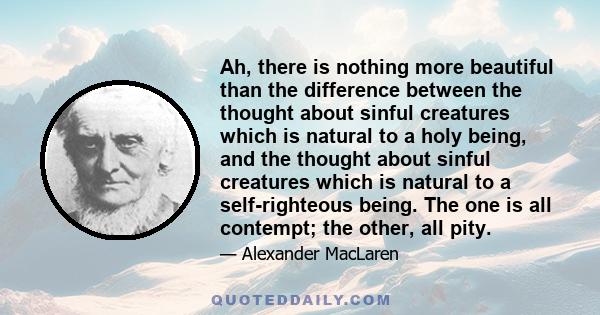 Ah, there is nothing more beautiful than the difference between the thought about sinful creatures which is natural to a holy being, and the thought about sinful creatures which is natural to a self-righteous being. The one is all contempt; the other, all pity.

— Alexander MacLaren

QUOTEDDAILY.COM